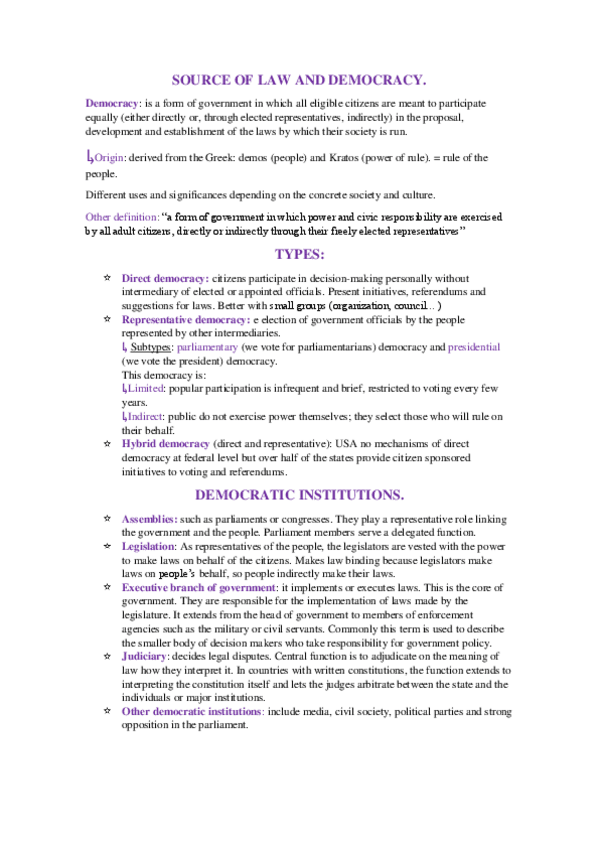 SOURCE OF LAW AND DEMOCRACY.

Democracy: is a form of government in which all eligible citizens are meant to participate equally (either directly or, through elected representatives, indirectly) in the proposal, development and establishment of the laws by which their society is run.

↳Origin: derived from the Greek: demos (people) and Kratos (power of rule). = rule of the people.

Different uses and significances depending on the concrete society and culture.

Other definition: "a form of government in which power and civic responsibility are exercised by all adult citizens, directly or indirectly through their freely elected representatives"

TYPES:

☆ Direct democracy: citizens participate in decision-making personally without intermediary of elected or appointed officials. Present initiatives, referendums and suggestions for laws. Better with small groups (organization, council...)
☆ Representative democracy: e election of government officials by the people represented by other intermediaries.
↳ Subtypes: parliamentary (we vote for parliamentarians) democracy and presidential (we vote the president) democracy.
This democracy is:
↳Limited: popular participation is infrequent and brief, restricted to voting every few years.
↳Indirect: public do not exercise power themselves; they select those who will rule on their behalf.
☆ Hybrid democracy (direct and representative): USA no mechanisms of direct democracy at federal level but over half of the states provide citizen sponsored initiatives to voting and referendums.

DEMOCRATIC INSTITUTIONS.

☆ Assemblies: such as parliaments or congresses. They play a representative role linking the government and the people. Parliament members serve a delegated function.
☆ Legislation: As representatives of the people, the legislators are vested with the power to make laws on behalf of the citizens. Makes law binding because legislators make laws on people's behalf, so people indirectly make their laws.
☆ Executive branch of government: it implements or executes laws. This is the core of government. They are responsible for the implementation of laws made by the legislature. It extends from the head of government to members of enforcement agencies such as the military or civil servants. Commonly this term is used to describe the smaller body of decision makers who take responsibility for government policy.
☆ Judiciary: decides legal disputes. Central function is to adjudicate on the meaning of law how they interpret it. In countries with written constitutions, the function extends to interpreting the constitution itself and lets the judges arbitrate between the state and the individuals or major institutions.
☆ Other democratic institutions: include media, civil society, political parties and strong opposition in the parliament.